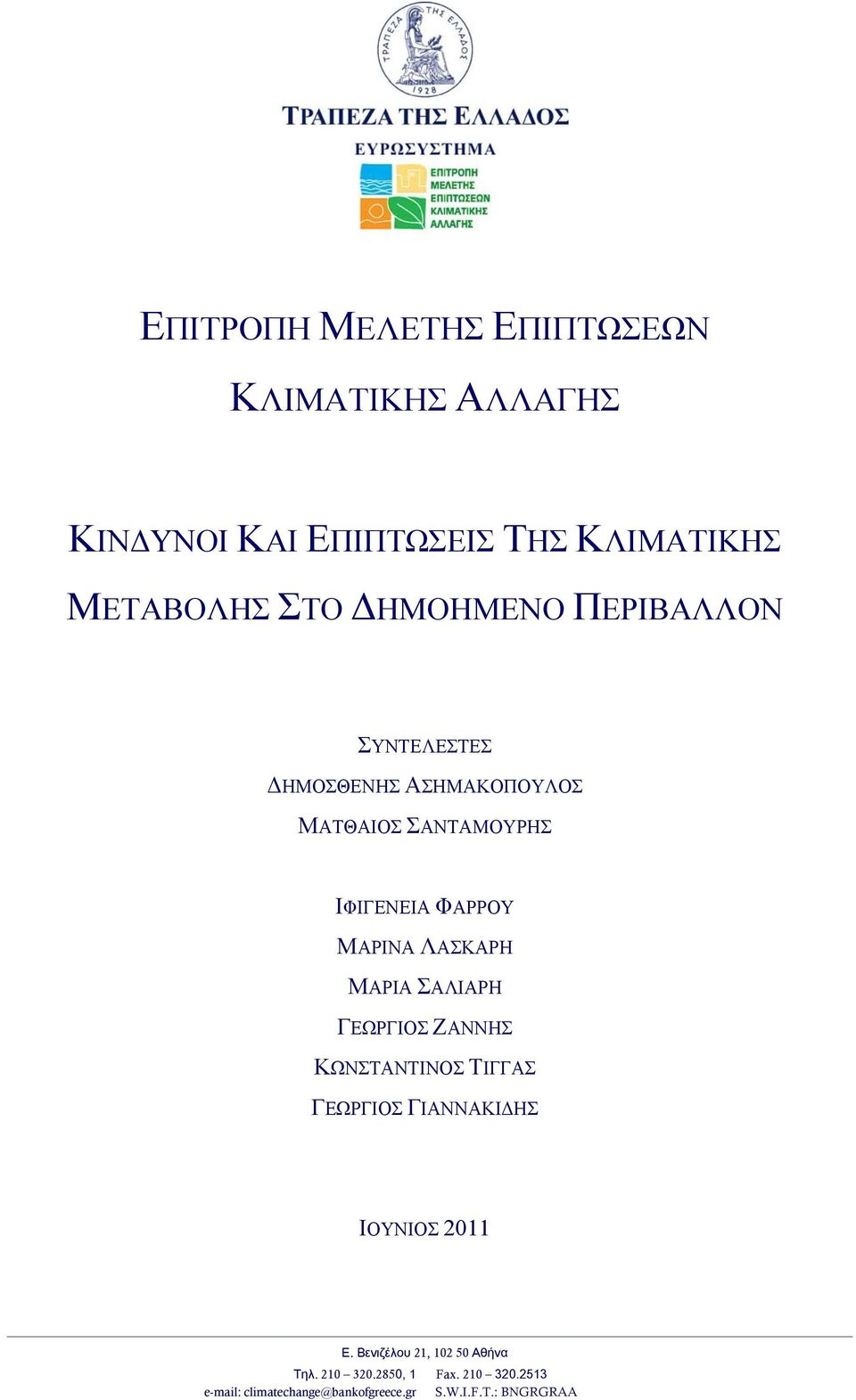 ΤΡΑΠΕΖΑ ΤΗΣ ΕΛΛΑΔΟΣ
1928
ΤΡΑΠΕΖΑ ΤΗΣ ΕΛΛΑΔΟΣ
ΕΥΡΩΣΥΣΤΗΜΑ
ΕΠΙΤΡΟΠΗ ΜΕΛΕΤΗΣ ΕΠΙΠΤΩΣΕΩΝ ΚΛΙΜΑΤΙΚΗΣ ΑΛΛΑΓΗΣ

ΕΠΙΤΡΟΠΗ ΜΕΛΕΤΗΣ ΕΠΙΠΤΩΣΕΩΝ

ΚΛΙΜΑΤΙΚΗΣ ΑΛΛΑΓΗΣ

ΚΙΝΔΥΝΟΙ ΚΑΙ ΕΠΙΠΤΩΣΕΙΣ ΤΗΣ ΚΛΙΜΑΤΙΚΗΣ ΜΕΤΑΒΟΛΗΣ ΣΤΟ ΔΗΜΟΗΜΕΝΟ ΠΕΡΙΒΑΛΛΟΝ

ΣΥΝΤΕΛΕΣΤΕΣ
ΔΗΜΟΣΘΕΝΗΣ ΑΣΗΜΑΚΟΠΟΥΛΟΣ
ΜΑΤΘΑΙΟΣ ΣΑΝΤΑΜΟΥΡΗΣ

ΙΦΙΓΕΝΕΙΑ ΦΑΡΡΟΥ
ΜΑΡΙΝΑ ΛΑΣΚΑΡΗ
ΜΑΡΙΑ ΣΑΛΙΑΡΗ
ΓΕΩΡΓΙΟΣ ΖΑΝΝΗΣ
ΚΩΝΣΤΑΝΤΙΝΟΣ ΤΙΓΓΑΣ
ΓΕΩΡΓΙΟΣ ΓΙΑΝΝΑΚΙΔΗΣ

ΙΟΥΝΙΟΣ 2011

Ε. Βενιζέλου 21, 102 50 Αθήνα
Τηλ. 210 – 320.2850, 1 Fax. 210 – 320.2513
e-mail: climatechange@bankofgreece.gr S.W.I.F.T.: BNGRGRAA